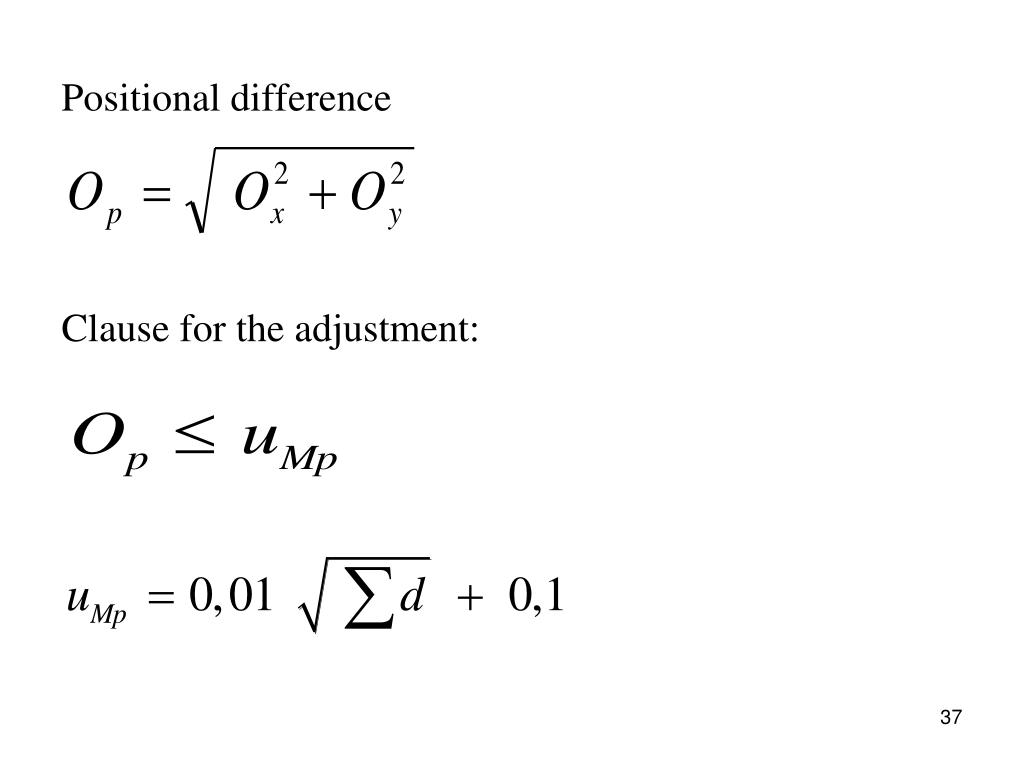 Positional difference

$O_p = \sqrt{O_x^2 + O_y^2}$

Clause for the adjustment:

$O_p \leq u_{Mp}$

$u_{Mp} = 0,01 \sqrt{\sum d} + 0,1$

37